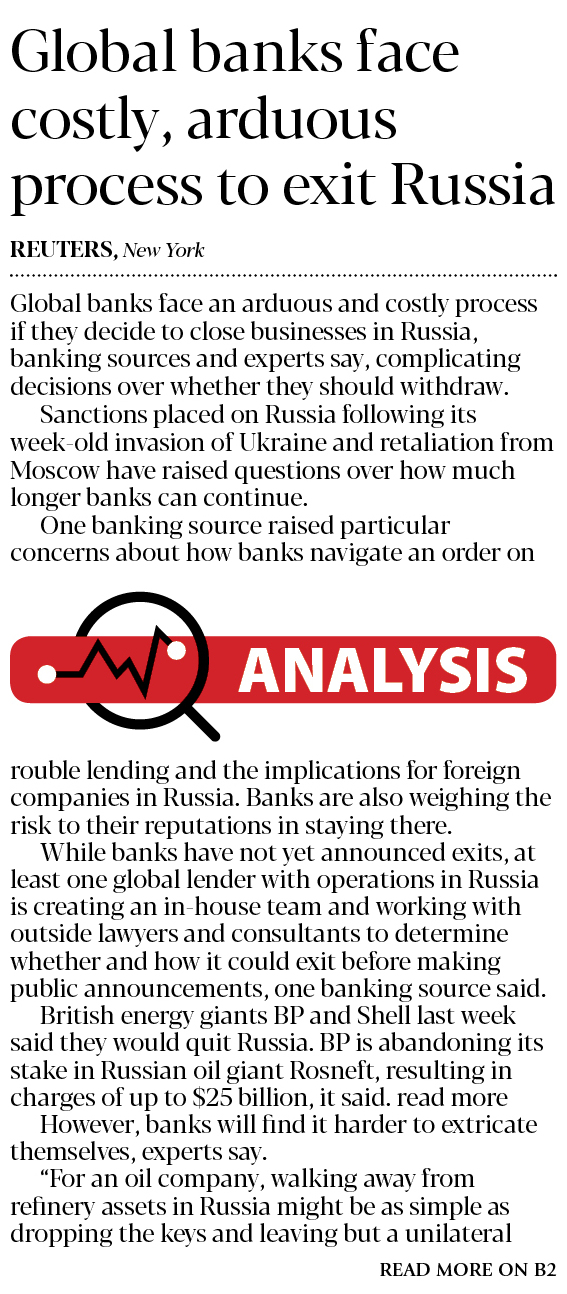 Global banks face costly, arduous process to exit Russia

REUTERS, New York

Global banks face an arduous and costly process if they decide to close businesses in Russia, banking sources and experts say, complicating decisions over whether they should withdraw.

Sanctions placed on Russia following its week-old invasion of Ukraine and retaliation from Moscow have raised questions over how much longer banks can continue.

One banking source raised particular concerns about how banks navigate an order on

ANALYSIS

rouble lending and the implications for foreign companies in Russia. Banks are also weighing the risk to their reputations in staying there.

While banks have not yet announced exits, at least one global lender with operations in Russia is creating an in-house team and working with outside lawyers and consultants to determine whether and how it could exit before making public announcements, one banking source said.

British energy giants BP and Shell last week said they would quit Russia. BP is abandoning its stake in Russian oil giant Rosneft, resulting in charges of up to $25 billion, it said. read more

However, banks will find it harder to extricate themselves, experts say.

"For an oil company, walking away from refinery assets in Russia might be as simple as dropping the keys and leaving but a unilateral

READ MORE ON B2